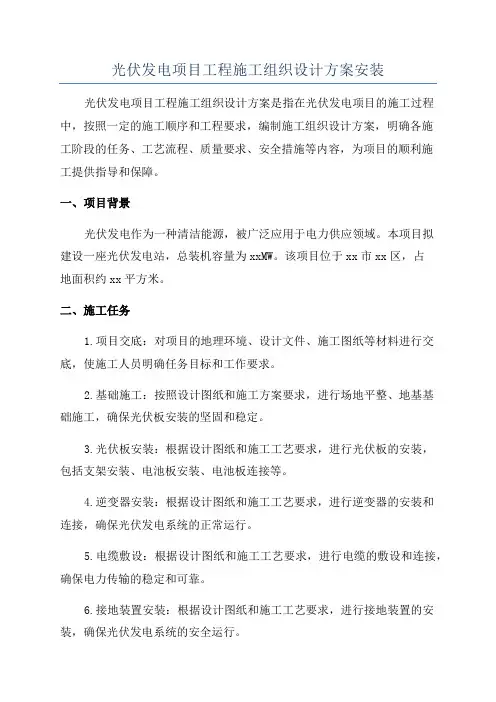 光伏发电项目工程施工组织设计方案安装

光伏发电项目工程施工组织设计方案是指在光伏发电项目的施工过程中，按照一定的施工顺序和工程要求，编制施工组织设计方案，明确各施工阶段的任务、工艺流程、质量要求、安全措施等内容，为项目的顺利施工提供指导和保障。

一、项目背景

光伏发电作为一种清洁能源，被广泛应用于电力供应领域。本项目拟建设一座光伏发电站，总装机容量为xxMW。该项目位于xx市xx区，占地面积约xx平方米。

二、施工任务

1.项目交底：对项目的地理环境、设计文件、施工图纸等材料进行交底，使施工人员明确任务目标和工作要求。

2.基础施工：按照设计图纸和施工方案要求，进行场地平整、地基基础施工，确保光伏板安装的坚固和稳定。

3.光伏板安装：根据设计图纸和施工工艺要求，进行光伏板的安装，包括支架安装、电池板安装、电池板连接等。

4.逆变器安装：根据设计图纸和施工工艺要求，进行逆变器的安装和连接，确保光伏发电系统的正常运行。

5.电缆敷设：根据设计图纸和施工工艺要求，进行电缆的敷设和连接，确保电力传输的稳定和可靠。

6.接地装置安装：根据设计图纸和施工工艺要求，进行接地装置的安装，确保光伏发电系统的安全运行。